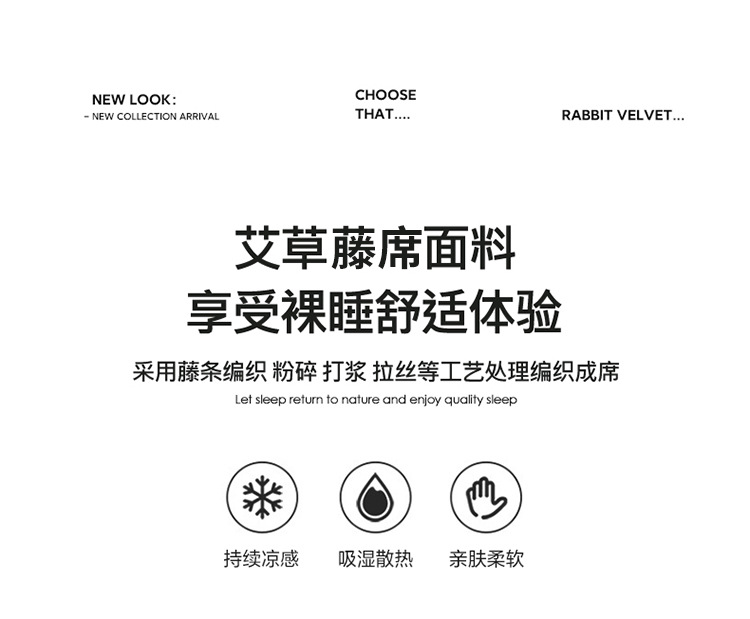 NEW LOOK:
- NEW COLLECTION ARRIVAL

CHOOSE
THAT....

RABBIT VELVET...

艾草藤席面料
享受裸睡舒适体验

采用藤条编织 粉碎 打浆 拉丝等工艺处理编织成席

Let sleep return to nature and enjoy quality sleep

持续凉感

吸湿散热

亲肤柔软